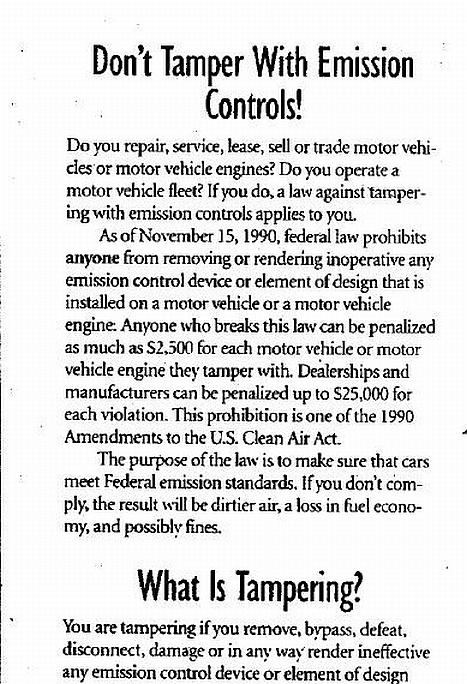 Don't Tamper With Emission Controls!

Do you repair, service, lease, sell or trade motor vehicles or motor vehicle engines? Do you operate a motor vehicle fleet? If you do, a law against tampering with emission controls applies to you.

As of November 15, 1990, federal law prohibits anyone from removing or rendering inoperative any emission control device or element of design that is installed on a motor vehicle or a motor vehicle engine. Anyone who breaks this law can be penalized as much as $2,500 for each motor vehicle or motor vehicle engine they tamper with. Dealerships and manufacturers can be penalized up to $25,000 for each violation. This prohibition is one of the 1990 Amendments to the U.S. Clean Air Act.

The purpose of the law is to make sure that cars meet Federal emission standards. If you don't comply, the result will be dirtier air, a loss in fuel economy, and possibly fines.

What Is Tampering?

You are tampering if you remove, bypass, defeat, disconnect, damage or in any way render ineffective any emission control device or element of design